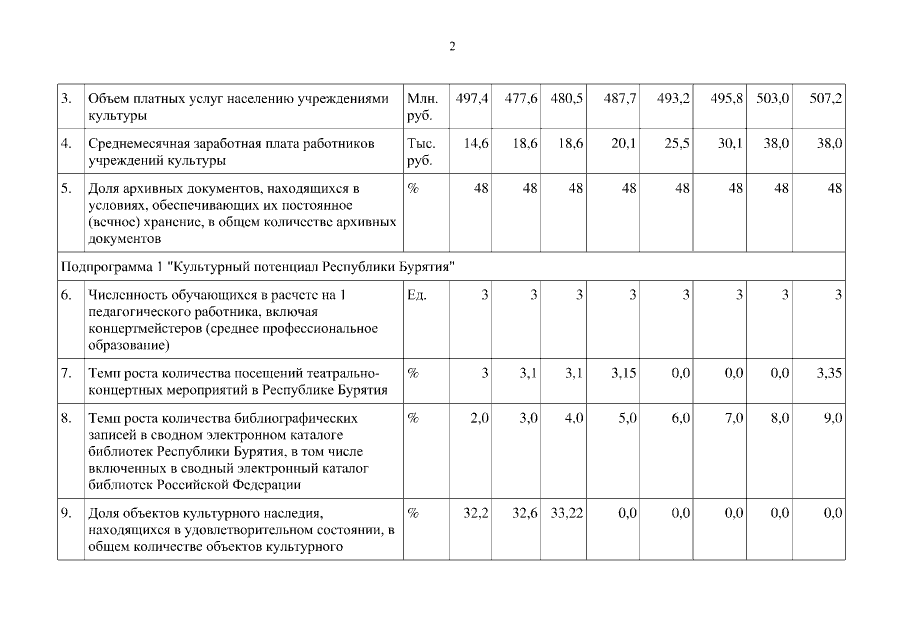 2

| 3. | Объем платных услуг населению учреждениями культуры | Млн. руб. | 497,4 | 477,6 | 480,5 | 487,7 | 493,2 | 495,8 | 503,0 | 507,2 |
|---|---|---|---|---|---|---|---|---|---|---|
| 4. | Среднемесячная заработная плата работников учреждений культуры | Тыс. руб. | 14,6 | 18,6 | 18,6 | 20,1 | 25,5 | 30,1 | 38,0 | 38,0 |
| 5. | Доля архивных документов, находящихся в условиях, обеспечивающих их постоянное (вечное) хранение, в общем количестве архивных документов | % | 48 | 48 | 48 | 48 | 48 | 48 | 48 | 48 |
| Подпрограмма 1 "Культурный потенциал Республики Бурятия" | | | | | | | | | | |
| 6. | Численность обучающихся в расчете на 1 педагогического работника, включая концертмейстеров (среднее профессиональное образование) | Ед. | 3 | 3 | 3 | 3 | 3 | 3 | 3 | 3 |
| 7. | Темп роста количества посещений театрально-концертных мероприятий в Республике Бурятия | % | 3 | 3,1 | 3,1 | 3,15 | 0,0 | 0,0 | 0,0 | 3,35 |
| 8. | Темп роста количества библиографических записей в сводном электронном каталоге библиотек Республики Бурятия, в том числе включенных в сводный электронный каталог библиотек Российской Федерации | % | 2,0 | 3,0 | 4,0 | 5,0 | 6,0 | 7,0 | 8,0 | 9,0 |
| 9. | Доля объектов культурного наследия, находящихся в удовлетворительном состоянии, в общем количестве объектов культурного | % | 32,2 | 32,6 | 33,22 | 0,0 | 0,0 | 0,0 | 0,0 | 0,0 |